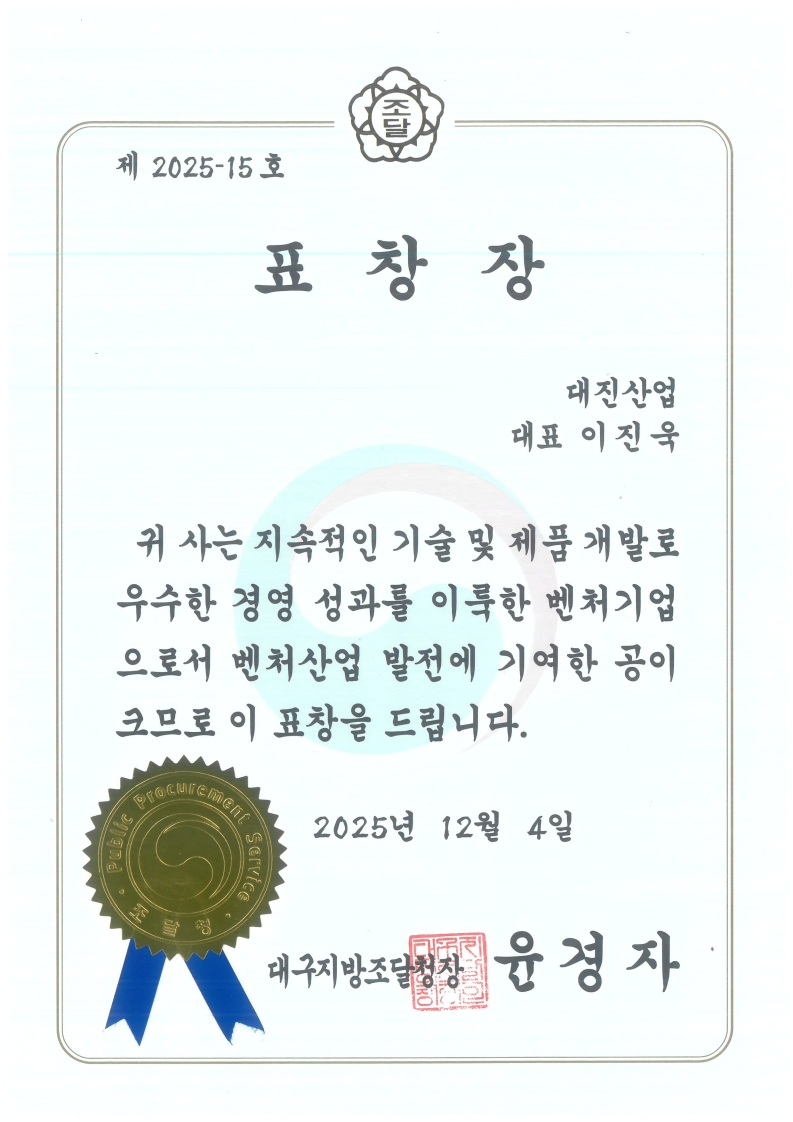 조달

제 2025-15 호

표 창 장

대진산업
대표 이진욱

귀 사는 지속적인 기술 및 제품 개발로 우수한 경영 성과를 이룩한 벤처기업으로서 벤처산업 발전에 기여한 공이 크므로 이 표창을 드립니다.

2025년 12월 4일

Public Procurement Service
조달청

대구지방조달청장 윤경자